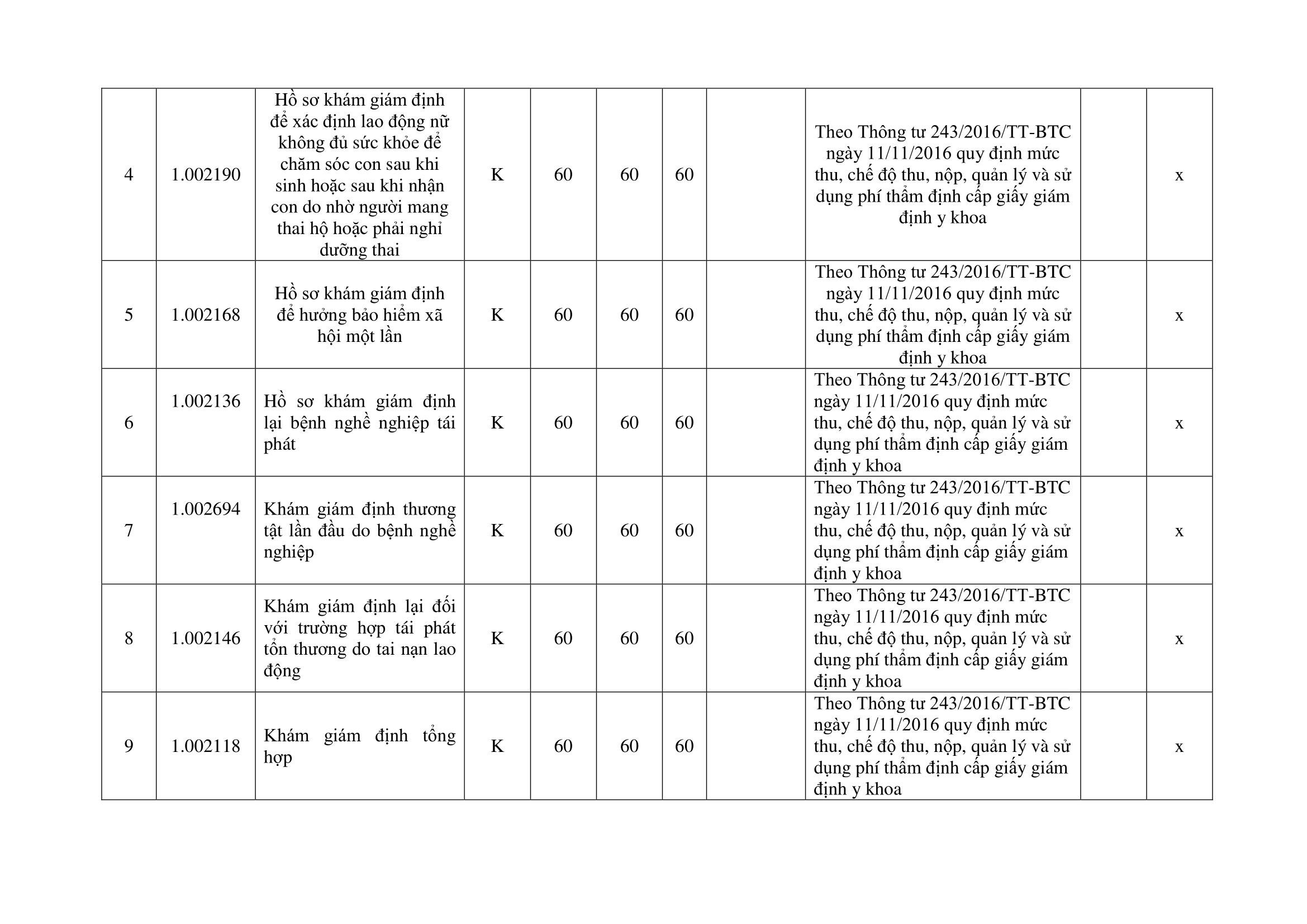 | | | | | | | | | | | |
|---|---|---|---|---|---|---|---|---|---|---|
| 4 | 1.002190 | Hồ sơ khám giám định để xác định lao động nữ không đủ sức khỏe để chăm sóc con sau khi sinh hoặc sau khi nhận con do nhờ người mang thai hộ hoặc phải nghỉ dưỡng thai | K | 60 | 60 | 60 | | Theo Thông tư 243/2016/TT-BTC ngày 11/11/2016 quy định mức thu, chế độ thu, nộp, quản lý và sử dụng phí thẩm định cấp giấy giám định y khoa | | x |
| 5 | 1.002168 | Hồ sơ khám giám định để hưởng bảo hiểm xã hội một lần | K | 60 | 60 | 60 | | Theo Thông tư 243/2016/TT-BTC ngày 11/11/2016 quy định mức thu, chế độ thu, nộp, quản lý và sử dụng phí thẩm định cấp giấy giám định y khoa | | x |
| 6 | 1.002136 | Hồ sơ khám giám định lại bệnh nghề nghiệp tái phát | K | 60 | 60 | 60 | | Theo Thông tư 243/2016/TT-BTC ngày 11/11/2016 quy định mức thu, chế độ thu, nộp, quản lý và sử dụng phí thẩm định cấp giấy giám định y khoa | | x |
| 7 | 1.002694 | Khám giám định thương tật lần đầu do bệnh nghề nghiệp | K | 60 | 60 | 60 | | Theo Thông tư 243/2016/TT-BTC ngày 11/11/2016 quy định mức thu, chế độ thu, nộp, quản lý và sử dụng phí thẩm định cấp giấy giám định y khoa | | x |
| 8 | 1.002146 | Khám giám định lại đối với trường hợp tái phát tổn thương do tai nạn lao động | K | 60 | 60 | 60 | | Theo Thông tư 243/2016/TT-BTC ngày 11/11/2016 quy định mức thu, chế độ thu, nộp, quản lý và sử dụng phí thẩm định cấp giấy giám định y khoa | | x |
| 9 | 1.002118 | Khám giám định tổng hợp | K | 60 | 60 | 60 | | Theo Thông tư 243/2016/TT-BTC ngày 11/11/2016 quy định mức thu, chế độ thu, nộp, quản lý và sử dụng phí thẩm định cấp giấy giám định y khoa | | x |